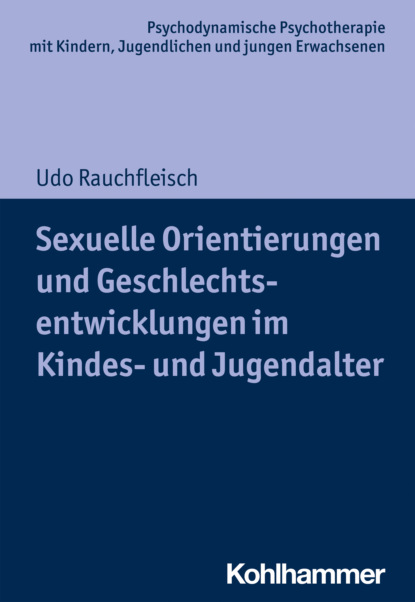 Psychodynamische Psychotherapie mit Kindern, Jugendlichen und jungen Erwachsenen

Udo Rauchfleisch

Sexuelle Orientierungen und Geschlechtsentwicklungen im Kindes- und Jugendalter

Kohlhammer